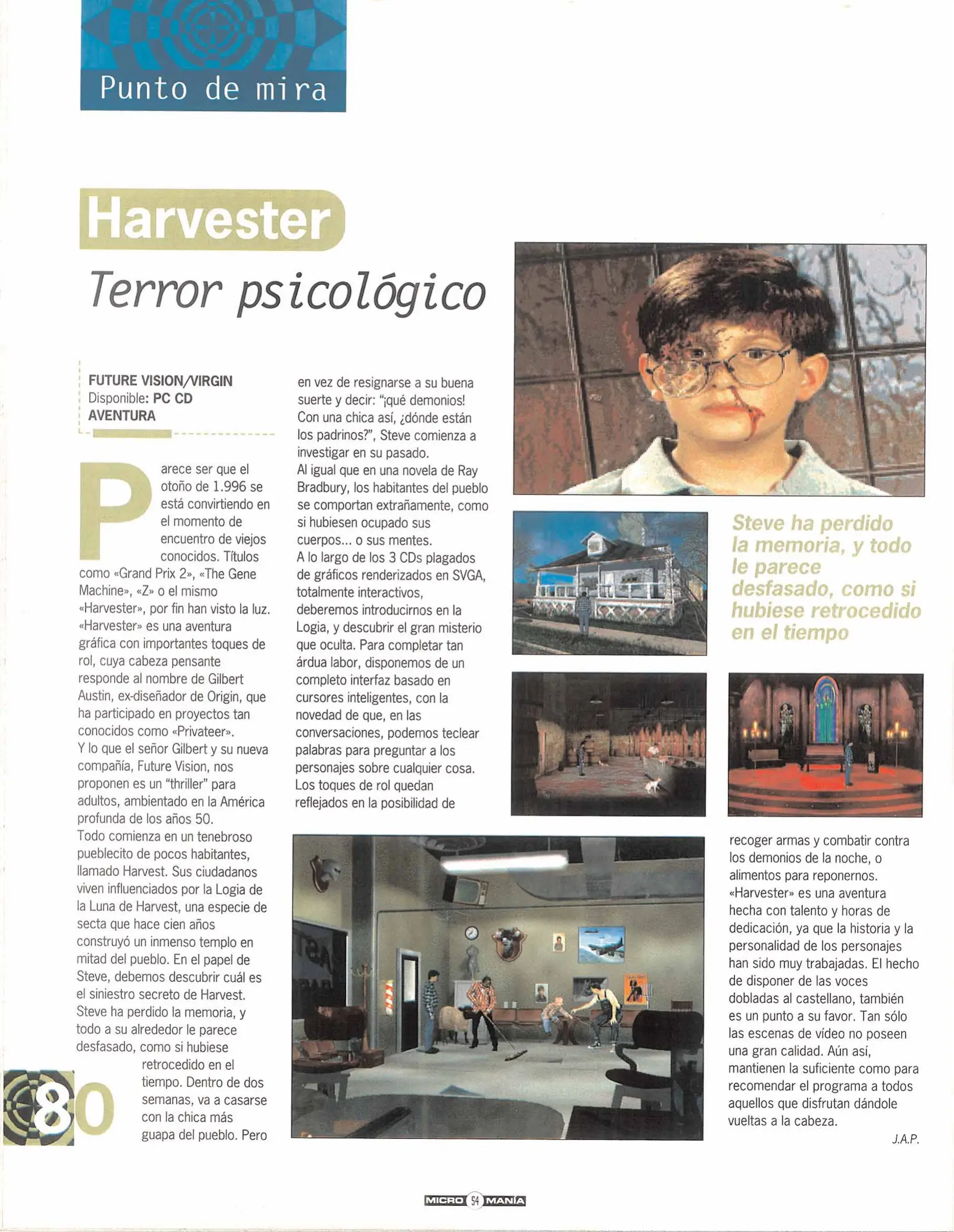 Punto de mira

Harvester

Terror psicológico

FUTURE VISION/VIRGIN
Disponible: PC CD
AVENTURA

Parece ser que el otoño de 1.996 se está convirtiendo en el momento de encuentro de viejos conocidos. Títulos como «Grand Prix 2», «The Gene Machine», «Z» o el mismo «Harvester», por fin han visto la luz.
«Harvester» es una aventura gráfica con importantes toques de rol, cuya cabeza pensante responde al nombre de Gilbert Austin, ex-diseñador de Origin, que ha participado en proyectos tan conocidos como «Privateer».
Y lo que el señor Gilbert y su nueva compañía, Future Vision, nos proponen es un "thriller" para adultos, ambientado en la América profunda de los años 50.
Todo comienza en un tenebroso pueblecito de pocos habitantes, llamado Harvest. Sus ciudadanos viven influenciados por la Logia de la Luna de Harvest, una especie de secta que hace cien años construyó un inmenso templo en mitad del pueblo. En el papel de Steve, debemos descubrir cuál es el siniestro secreto de Harvest. Steve ha perdido la memoria, y todo a su alrededor le parece desfasado, como si hubiese retrocedido en el tiempo. Dentro de dos semanas, va a casarse con la chica más guapa del pueblo. Pero en vez de resignarse a su buena suerte y decir: "¡qué demonios! Con una chica así, ¿dónde están los padrinos?", Steve comienza a investigar en su pasado.
Al igual que en una novela de Ray Bradbury, los habitantes del pueblo se comportan extrañamente, como si hubiesen ocupado sus cuerpos... o sus mentes.
A lo largo de los 3 CDs plagados de gráficos renderizados en SVGA, totalmente interactivos, deberemos introducirnos en la Logia, y descubrir el gran misterio que oculta. Para completar tan árdua labor, disponemos de un completo interfaz basado en cursores inteligentes, con la novedad de que, en las conversaciones, podemos teclear palabras para preguntar a los personajes sobre cualquier cosa. Los toques de rol quedan reflejados en la posibilidad de recoger armas y combatir contra los demonios de la noche, o alimentos para reponernos.
«Harvester» es una aventura hecha con talento y horas de dedicación, ya que la historia y la personalidad de los personajes han sido muy trabajadas. El hecho de disponer de las voces dobladas al castellano, también es un punto a su favor. Tan sólo las escenas de vídeo no poseen una gran calidad. Aún así, mantienen la suficiente como para recomendar el programa a todos aquellos que disfrutan dándole vueltas a la cabeza.

J.A.P.

Steve ha perdido la memoria, y todo le parece desfasado, como si hubiese retrocedido en el tiempo

80

MICRO 94 MANÍA